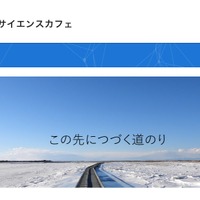 サイエンスカフェ

この先につづく道のり